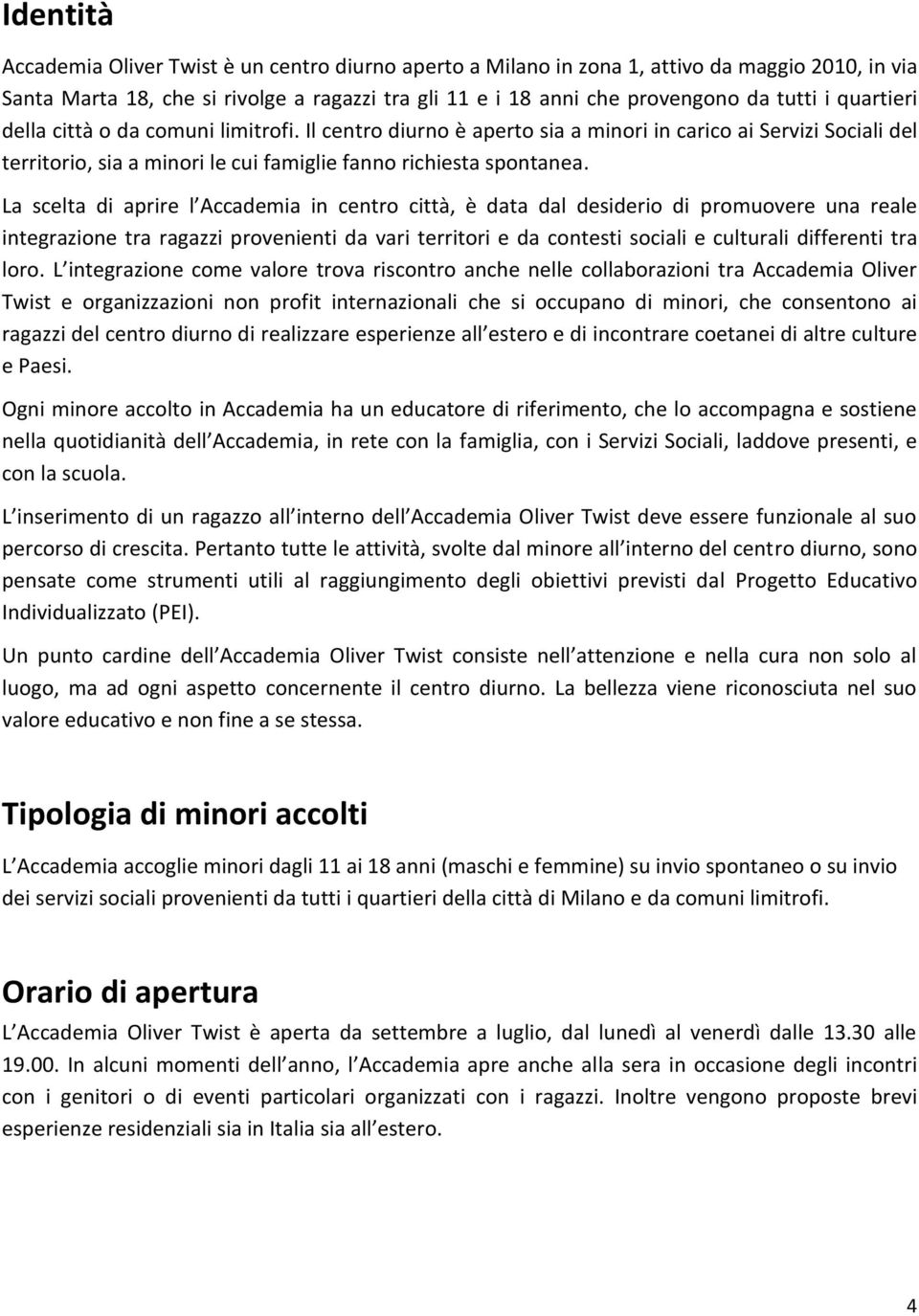 Identità

Accademia Oliver Twist è un centro diurno aperto a Milano in zona 1, attivo da maggio 2010, in via Santa Marta 18, che si rivolge a ragazzi tra gli 11 e i 18 anni che provengono da tutti i quartieri della città o da comuni limitrofi. Il centro diurno è aperto sia a minori in carico ai Servizi Sociali del territorio, sia a minori le cui famiglie fanno richiesta spontanea.

La scelta di aprire l Accademia in centro città, è data dal desiderio di promuovere una reale integrazione tra ragazzi provenienti da vari territori e da contesti sociali e culturali differenti tra loro. L integrazione come valore trova riscontro anche nelle collaborazioni tra Accademia Oliver Twist e organizzazioni non profit internazionali che si occupano di minori, che consentono ai ragazzi del centro diurno di realizzare esperienze all estero e di incontrare coetanei di altre culture e Paesi.

Ogni minore accolto in Accademia ha un educatore di riferimento, che lo accompagna e sostiene nella quotidianità dell Accademia, in rete con la famiglia, con i Servizi Sociali, laddove presenti, e con la scuola.

L inserimento di un ragazzo all interno dell Accademia Oliver Twist deve essere funzionale al suo percorso di crescita. Pertanto tutte le attività, svolte dal minore all interno del centro diurno, sono pensate come strumenti utili al raggiungimento degli obiettivi previsti dal Progetto Educativo Individualizzato (PEI).

Un punto cardine dell Accademia Oliver Twist consiste nell attenzione e nella cura non solo al luogo, ma ad ogni aspetto concernente il centro diurno. La bellezza viene riconosciuta nel suo valore educativo e non fine a se stessa.

Tipologia di minori accolti

L Accademia accoglie minori dagli 11 ai 18 anni (maschi e femmine) su invio spontaneo o su invio dei servizi sociali provenienti da tutti i quartieri della città di Milano e da comuni limitrofi.

Orario di apertura

L Accademia Oliver Twist è aperta da settembre a luglio, dal lunedì al venerdì dalle 13.30 alle 19.00. In alcuni momenti dell anno, l Accademia apre anche alla sera in occasione degli incontri con i genitori o di eventi particolari organizzati con i ragazzi. Inoltre vengono proposte brevi esperienze residenziali sia in Italia sia all estero.

4